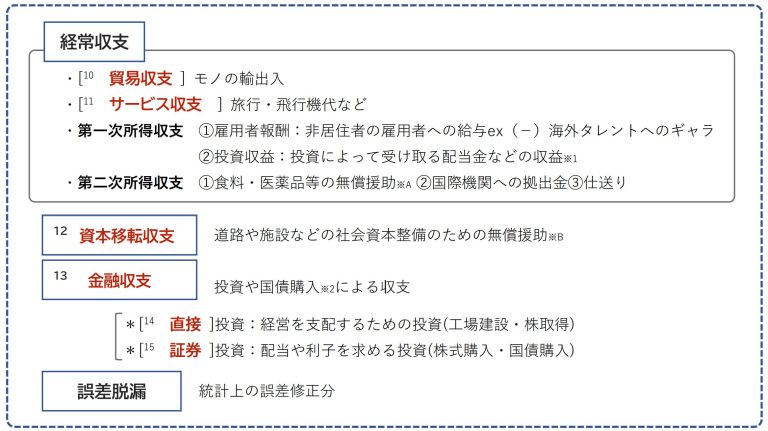 経常収支

・[$^{10}$ 貿易収支 ] モノの輸出入
・[$^{11}$ サービス収支 ] 旅行・飛行機代など
・第一次所得収支 ①雇用者報酬：非居住者の雇用者への給与ex（－）海外タレントへのギャラ
②投資収益：投資によって受け取る配当金などの収益※1
・第二次所得収支 ①食料・医薬品等の無償援助※A ②国際機関への拠出金③仕送り

$^{12}$ 資本移転収支 道路や施設などの社会資本整備のための無償援助※B

$^{13}$ 金融収支 投資や国債購入※2による収支

＊[$^{14}$ 直接 ]投資：経営を支配するための投資(工場建設・株取得)
＊[$^{15}$ 証券 ]投資：配当や利子を求める投資(株式購入・国債購入)

誤差脱漏 統計上の誤差修正分